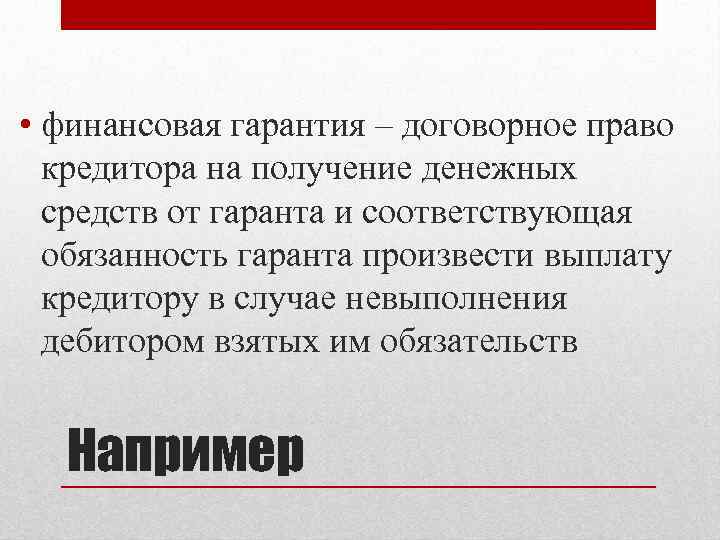 • финансовая гарантия – договорное право кредитора на получение денежных средств от гаранта и соответствующая обязанность гаранта произвести выплату кредитору в случае невыполнения дебитором взятых им обязательств

Например